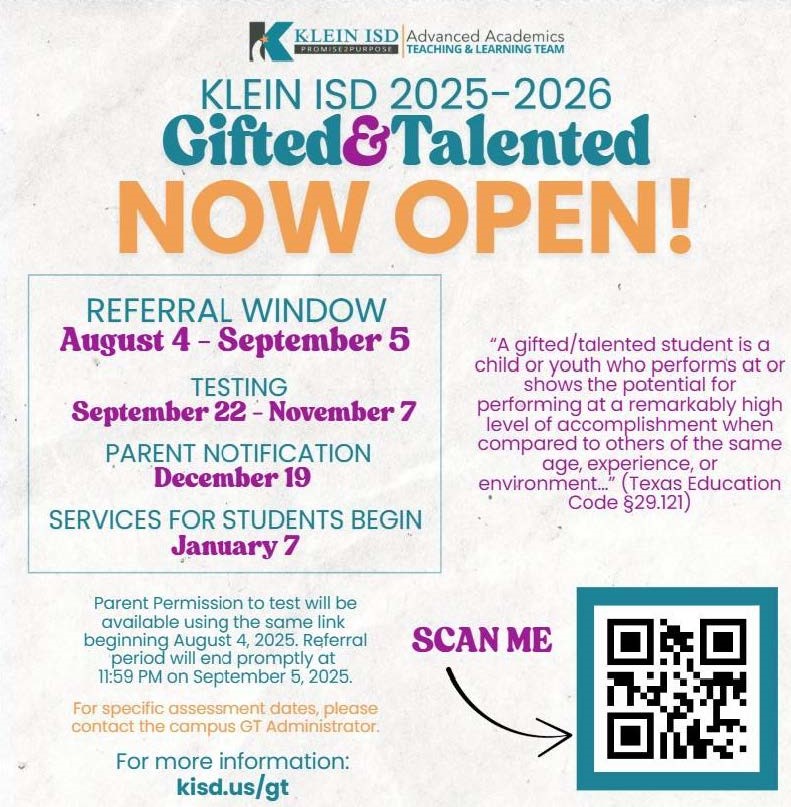 KLEIN ISD
PROMISE2PURPOSE
Advanced Academics
TEACHING & LEARNING TEAM

KLEIN ISD 2025-2026
Gifted&Talented
NOW OPEN!

REFERRAL WINDOW
August 4 - September 5

TESTING
September 22 - November 7

PARENT NOTIFICATION
December 19

SERVICES FOR STUDENTS BEGIN
January 7

"A gifted/talented student is a child or youth who performs at or shows the potential for performing at a remarkably high level of accomplishment when compared to others of the same age, experience, or environment..." (Texas Education Code §29.121)

Parent Permission to test will be available using the same link beginning August 4, 2025. Referral period will end promptly at 11:59 PM on September 5, 2025.

For specific assessment dates, please contact the campus GT Administrator.

For more information:
kisd.us/gt

SCAN ME